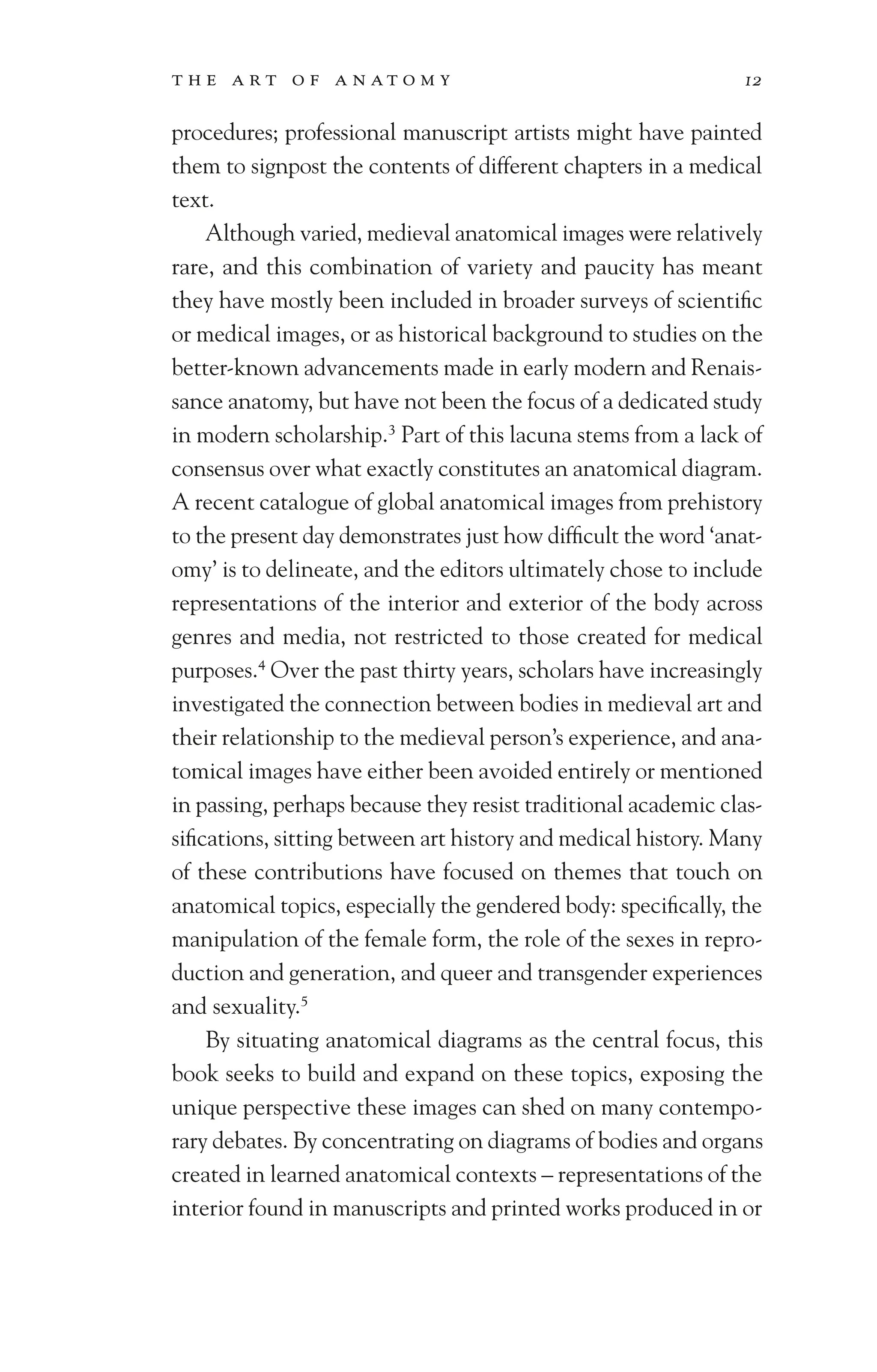 THE ART OF ANATOMY 12

procedures; professional manuscript artists might have painted them to signpost the contents of different chapters in a medical text.

Although varied, medieval anatomical images were relatively rare, and this combination of variety and paucity has meant they have mostly been included in broader surveys of scientific or medical images, or as historical background to studies on the better-known advancements made in early modern and Renaissance anatomy, but have not been the focus of a dedicated study in modern scholarship.$^{3}$ Part of this lacuna stems from a lack of consensus over what exactly constitutes an anatomical diagram. A recent catalogue of global anatomical images from prehistory to the present day demonstrates just how difficult the word 'anatomy' is to delineate, and the editors ultimately chose to include representations of the interior and exterior of the body across genres and media, not restricted to those created for medical purposes.$^{4}$ Over the past thirty years, scholars have increasingly investigated the connection between bodies in medieval art and their relationship to the medieval person's experience, and anatomical images have either been avoided entirely or mentioned in passing, perhaps because they resist traditional academic classifications, sitting between art history and medical history. Many of these contributions have focused on themes that touch on anatomical topics, especially the gendered body: specifically, the manipulation of the female form, the role of the sexes in reproduction and generation, and queer and transgender experiences and sexuality.$^{5}$

By situating anatomical diagrams as the central focus, this book seeks to build and expand on these topics, exposing the unique perspective these images can shed on many contemporary debates. By concentrating on diagrams of bodies and organs created in learned anatomical contexts – representations of the interior found in manuscripts and printed works produced in or